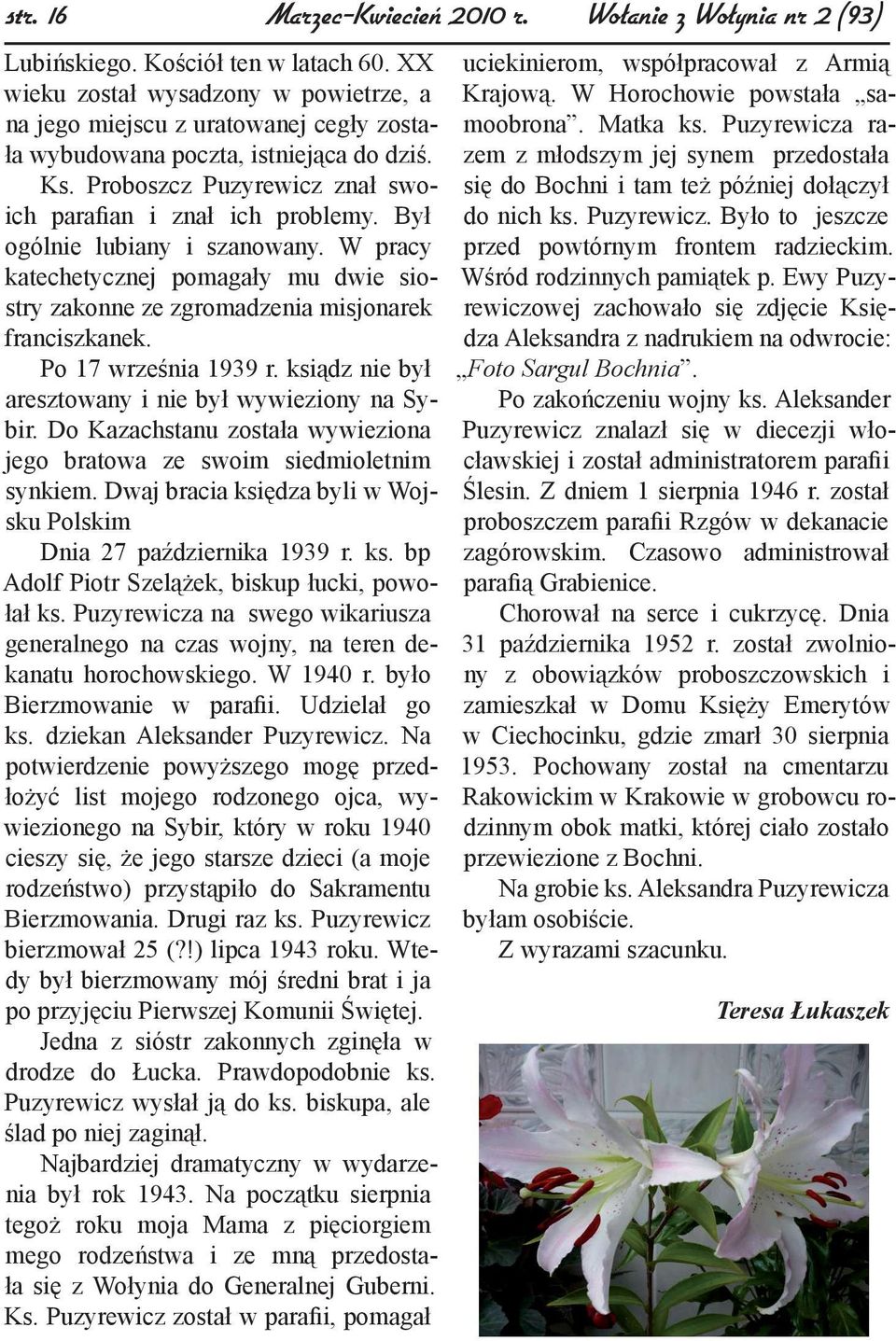 str. 16 Marzec-Kwiecień 2010 r. Wołanie z Wołynia nr 2 (93)

Lubińskiego. Kościół ten w latach 60. XX wieku został wysadzony w powietrze, a na jego miejscu z uratowanej cegły została wybudowana poczta, istniejąca do dziś. Ks. Proboszcz Puzyrewicz znał swoich parafian i znał ich problemy. Był ogólnie lubiany i szanowany. W pracy katechetycznej pomagały mu dwie siostry zakonne ze zgromadzenia misjonarek franciszkanek.

Po 17 września 1939 r. ksiądz nie był aresztowany i nie był wywieziony na Sybir. Do Kazachstanu została wywieziona jego bratowa ze swoim siedmioletnim synkiem. Dwaj bracia księdza byli w Wojsku Polskim

Dnia 27 października 1939 r. ks. bp Adolf Piotr Szelążek, biskup łucki, powołał ks. Puzyrewicza na swego wikariusza generalnego na czas wojny, na teren dekanatu horochowskiego. W 1940 r. było Bierzmowanie w parafii. Udzielał go ks. dziekan Aleksander Puzyrewicz. Na potwierdzenie powyższego mogę przedłożyć list mojego rodzonego ojca, wywiezionego na Sybir, który w roku 1940 cieszy się, że jego starsze dzieci (a moje rodzeństwo) przystąpiło do Sakramentu Bierzmowania. Drugi raz ks. Puzyrewicz bierzmował 25 (?!) lipca 1943 roku. Wtedy był bierzmowany mój średni brat i ja po przyjęciu Pierwszej Komunii Świętej.

Jedna z sióstr zakonnych zginęła w drodze do Łucka. Prawdopodobnie ks. Puzyrewicz wysłał ją do ks. biskupa, ale ślad po niej zaginął.

Najbardziej dramatyczny w wydarzenia był rok 1943. Na początku sierpnia tegoż roku moja Mama z pięciorgiem mego rodzeństwa i ze mną przedostała się z Wołynia do Generalnej Guberni. Ks. Puzyrewicz został w parafii, pomagał uciekinierom, współpracował z Armią Krajową. W Horochowie powstała „samoobrona”. Matka ks. Puzyrewicza razem z młodszym jej synem przedostała się do Bochni i tam też później dołączył do nich ks. Puzyrewicz. Było to jeszcze przed powtórnym frontem radzieckim. Wśród rodzinnych pamiątek p. Ewy Puzyrewiczowej zachowało się zdjęcie Księdza Aleksandra z nadrukiem na odwrocie: „Foto Sargul Bochnia”.

Po zakończeniu wojny ks. Aleksander Puzyrewicz znalazł się w diecezji włocławskiej i został administratorem parafii Ślesin. Z dniem 1 sierpnia 1946 r. został proboszczem parafii Rzgów w dekanacie zagórowskim. Czasowo administrował parafią Grabienice.

Chorował na serce i cukrzycę. Dnia 31 października 1952 r. został zwolniony z obowiązków proboszczowskich i zamieszkał w Domu Księży Emerytów w Ciechocinku, gdzie zmarł 30 sierpnia 1953. Pochowany został na cmentarzu Rakowickim w Krakowie w grobowcu rodzinnym obok matki, której ciało zostało przewiezione z Bochni.

Na grobie ks. Aleksandra Puzyrewicza byłam osobiście.

Z wyrazami szacunku.

Teresa Łukaszek